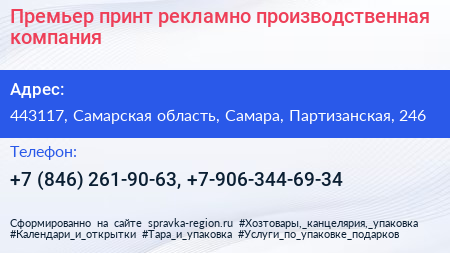 Премьер принт рекламно производственная компания

Адрес:

443117, Самарская область, Самара, Партизанская, 246

Телефон:

+7 (846) 261-90-63, +7-906-344-69-34

Сформированно на сайте spravka-region.ru #Хозтовары,_канцелярия,_упаковка #Календари_и_открытки #Тара_и_упаковка #Услуги_по_упаковке_подарков